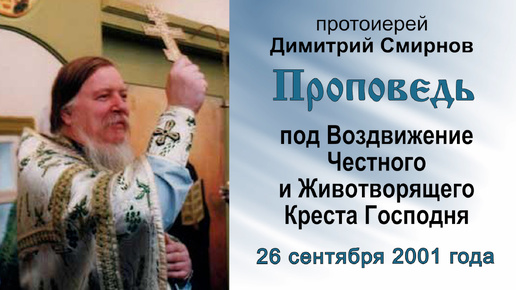 протоиерей
Димитрий Смирнов

Проповедь

под Воздвижение Честного и Животворящего Креста Господня

26 сентября 2001 года